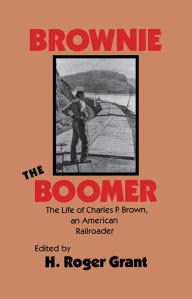 BROWNIE

THE BOOMER

The Life of Charles P. Brown, an American Railroader

Edited by
H. Roger Grant